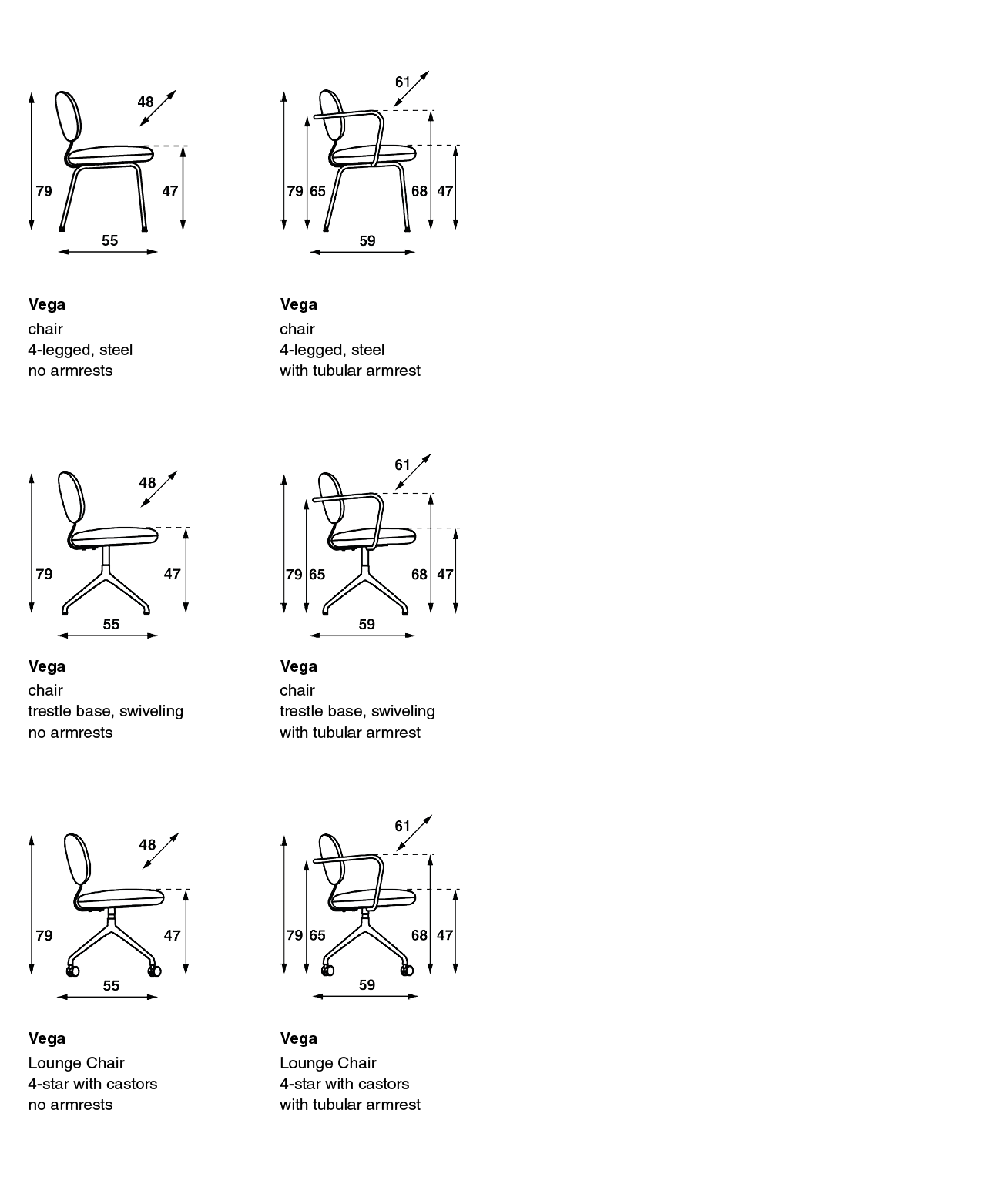 48
79
47
55

Vega
chair
4-legged, steel
no armrests

61
79 65
68 47
59

Vega
chair
4-legged, steel
with tubular armrest

48
79
47
55

Vega
chair
trestle base, swiveling
no armrests

61
79 65
68 47
59

Vega
chair
trestle base, swiveling
with tubular armrest

48
79
47
55

Vega
Lounge Chair
4-star with castors
no armrests

61
79 65
68 47
59

Vega
Lounge Chair
4-star with castors
with tubular armrest